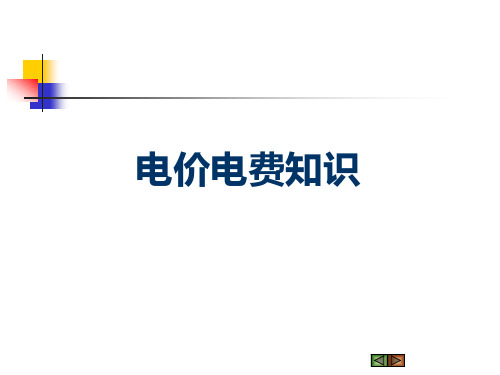 电价电费知识